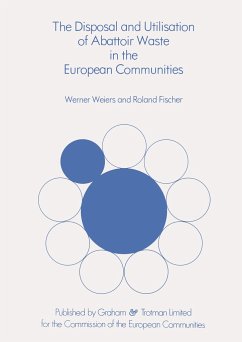 The Disposal and Utilisation of Abattoir Waste in the European Communities

Werner Weiers and Roland Fischer

Published by Graham & Trotman Limited for the Commission of the European Communities